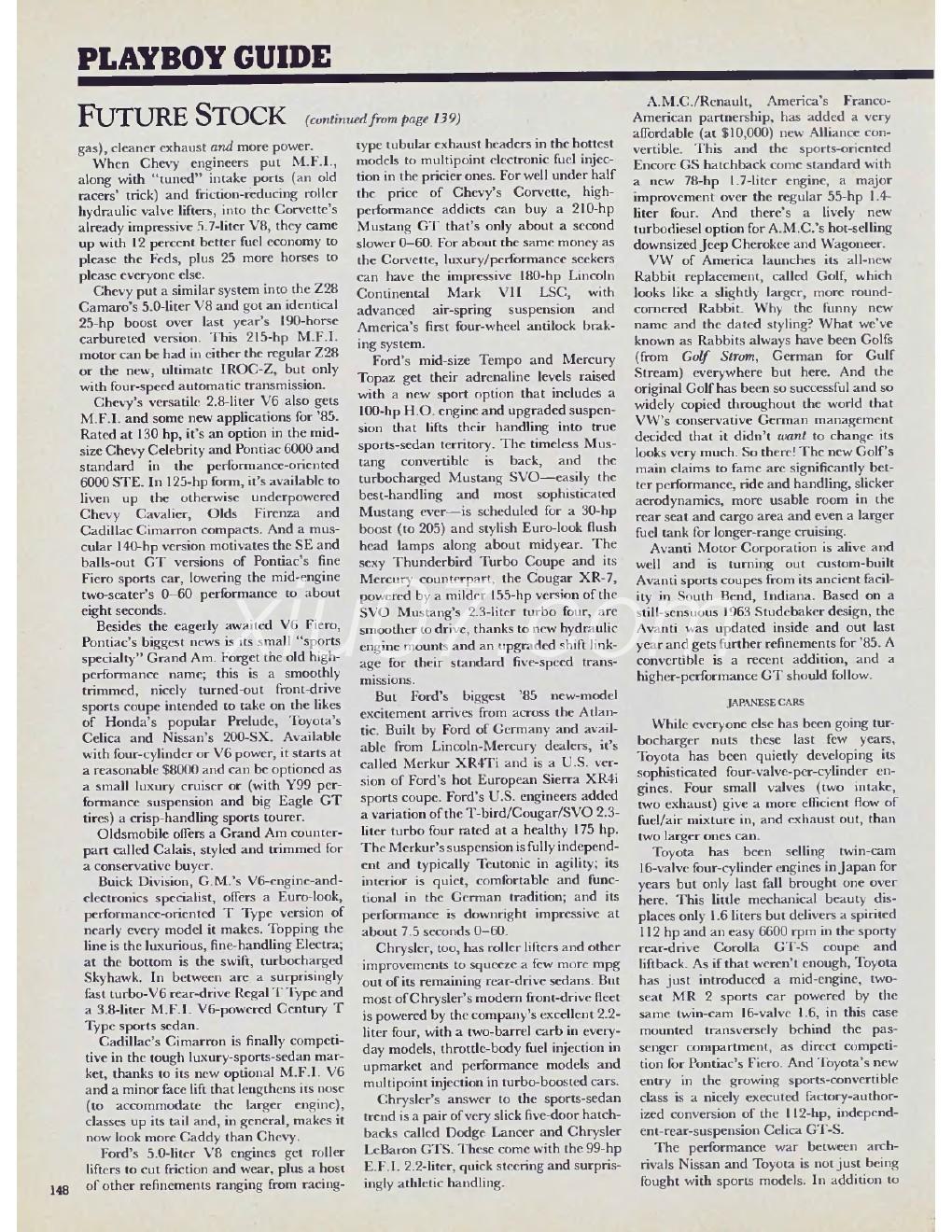 PLAYBOY GUIDE

FUTURE STOCK (continued from page 139)

gas), cleaner exhaust and more power.

When Chevy engineers put M.F.I., along with "tuned" intake ports (an old racers' trick) and friction-reducing roller hydraulic valve lifters, into the Corvette's already impressive 5.7-liter V8, they came up with 12 percent better fuel economy to please the Feds, plus 25 more horses to please everyone else.

Chevy put a similar system into the Z28 Camaro's 5.0-liter V8 and got an identical 25-hp boost over last year's 190-horse carbureted version. This 215-hp M.F.I. motor can be had in either the regular Z28 or the new, ultimate IROC-Z, but only with four-speed automatic transmission.

Chevy's versatile 2.8-liter V6 also gets M.F.I. and some new applications for '85. Rated at 130 hp, it's an option in the mid-size Chevy Celebrity and Pontiac 6000 and standard in the performance-oriented 6000 STE. In 125-hp form, it's available to liven up the otherwise underpowered Chevy Cavalier, Olds Firenza and Cadillac Cimarron compacts. And a muscular 140-hp version motivates the SE and balls-out GT versions of Pontiac's fine Fiero sports car, lowering the mid-engine two-seater's 0–60 performance to about eight seconds.

Besides the eagerly awaited V6 Fiero, Pontiac's biggest news is its small "sports specialty" Grand Am. Forget the old high-performance name; this is a smoothly trimmed, nicely turned-out front-drive sports coupe intended to take on the likes of Honda's popular Prelude, Toyota's Celica and Nissan's 200-SX. Available with four-cylinder or V6 power, it starts at a reasonable $8000 and can be optioned as a small luxury cruiser or (with Y99 performance suspension and big Eagle GT tires) a crisp-handling sports tourer.

Oldsmobile offers a Grand Am counterpart called Calais, styled and trimmed for a conservative buyer.

Buick Division, G.M.'s V6-engine-and-electronics specialist, offers a Euro-look, performance-oriented T Type version of nearly every model it makes. Topping the line is the luxurious, fine-handling Electra; at the bottom is the swift, turbocharged Skyhawk. In between are a surprisingly fast turbo-V6 rear-drive Regal T Type and a 3.8-liter M.F.I. V6-powered Century T Type sports sedan.

Cadillac's Cimarron is finally competitive in the tough luxury-sports-sedan market, thanks to its new optional M.F.I. V6 and a minor face lift that lengthens its nose (to accommodate the larger engine), classes up its tail and, in general, makes it now look more Caddy than Chevy.

Ford's 5.0-liter V8 engines get roller lifters to cut friction and wear, plus a host of other refinements ranging from racing-type tubular exhaust headers in the hottest models to multipoint electronic fuel injection in the pricier ones. For well under half the price of Chevy's Corvette, high-performance addicts can buy a 210-hp Mustang GT that's only about a second slower 0–60. For about the same money as the Corvette, luxury/performance seekers can have the impressive 180-hp Lincoln Continental Mark VII LSC, with advanced air-spring suspension and America's first four-wheel antilock braking system.

Ford's mid-size Tempo and Mercury Topaz get their adrenaline levels raised with a new sport option that includes a 100-hp H.O. engine and upgraded suspension that lifts their handling into true sports-sedan territory. The timeless Mustang convertible is back, and the turbocharged Mustang SVO—easily the best-handling and most sophisticated Mustang ever—is scheduled for a 30-hp boost (to 205) and stylish Euro-look flush head lamps along about midyear. The sexy Thunderbird Turbo Coupe and its Mercury counterpart, the Cougar XR-7, powered by a milder 155-hp version of the SVO Mustang's 2.3-liter turbo four, are smoother to drive, thanks to new hydraulic engine mounts and an upgraded shift linkage for their standard five-speed transmissions.

But Ford's biggest '85 new-model excitement arrives from across the Atlantic. Built by Ford of Germany and available from Lincoln-Mercury dealers, it's called Merkur XR4Ti and is a U.S. version of Ford's hot European Sierra XR4i sports coupe. Ford's U.S. engineers added a variation of the T-bird/Cougar/SVO 2.3-liter turbo four rated at a healthy 175 hp. The Merkur's suspension is fully independent and typically Teutonic in agility; its interior is quiet, comfortable and functional in the German tradition; and its performance is downright impressive at about 7.5 seconds 0–60.

Chrysler, too, has roller lifters and other improvements to squeeze a few more mpg out of its remaining rear-drive sedans. But most of Chrysler's modern front-drive fleet is powered by the company's excellent 2.2-liter four, with a two-barrel carb in everyday models, throttle-body fuel injection in upmarket and performance models and multipoint injection in turbo-boosted cars.

Chrysler's answer to the sports-sedan trend is a pair of very slick five-door hatchbacks called Dodge Lancer and Chrysler LeBaron GTS. These come with the 99-hp E.F.I. 2.2-liter, quick steering and surprisingly athletic handling.

A.M.C./Renault, America's Franco-American partnership, has added a very affordable (at $10,000) new Alliance convertible. This and the sports-oriented Encore GS hatchback come standard with a new 78-hp 1.7-liter engine, a major improvement over the regular 55-hp 1.4-liter four. And there's a lively new turbodiesel option for A.M.C.'s hot-selling downsized Jeep Cherokee and Wagoneer.

VW of America launches its all-new Rabbit replacement, called Golf, which looks like a slightly larger, more round-cornered Rabbit. Why the funny new name and the dated styling? What we've known as Rabbits always have been Golfs (from Golf Strom, German for Gulf Stream) everywhere but here. And the original Golf has been so successful and so widely copied throughout the world that VW's conservative German management decided that it didn't want to change its looks very much. So there! The new Golf's main claims to fame are significantly better performance, ride and handling, slicker aerodynamics, more usable room in the rear seat and cargo area and even a larger fuel tank for longer-range cruising.

Avanti Motor Corporation is alive and well and is turning out custom-built Avanti sports coupes from its ancient facility in South Bend, Indiana. Based on a still-sensuous 1963 Studebaker design, the Avanti was updated inside and out last year and gets further refinements for '85. A convertible is a recent addition, and a higher-performance GT should follow.

JAPANESE CARS

While everyone else has been going turbocharger nuts these last few years, Toyota has been quietly developing its sophisticated four-valve-per-cylinder engines. Four small valves (two intake, two exhaust) give a more efficient flow of fuel/air mixture in, and exhaust out, than two larger ones can.

Toyota has been selling twin-cam 16-valve four-cylinder engines in Japan for years but only last fall brought one over here. This little mechanical beauty displaces only 1.6 liters but delivers a spirited 112 hp and an easy 6600 rpm in the sporty rear-drive Corolla GT-S coupe and liftback. As if that weren't enough, Toyota has just introduced a mid-engine, two-seat MR 2 sports car powered by the same twin-cam 16-valve 1.6, in this case mounted transversely behind the passenger compartment, as direct competition for Pontiac's Fiero. And Toyota's new entry in the growing sports-convertible class is a nicely executed factory-authorized conversion of the 112-hp, independent-rear-suspension Celica GT-S.

The performance war between archrivals Nissan and Toyota is not just being fought with sports models. In addition to

148